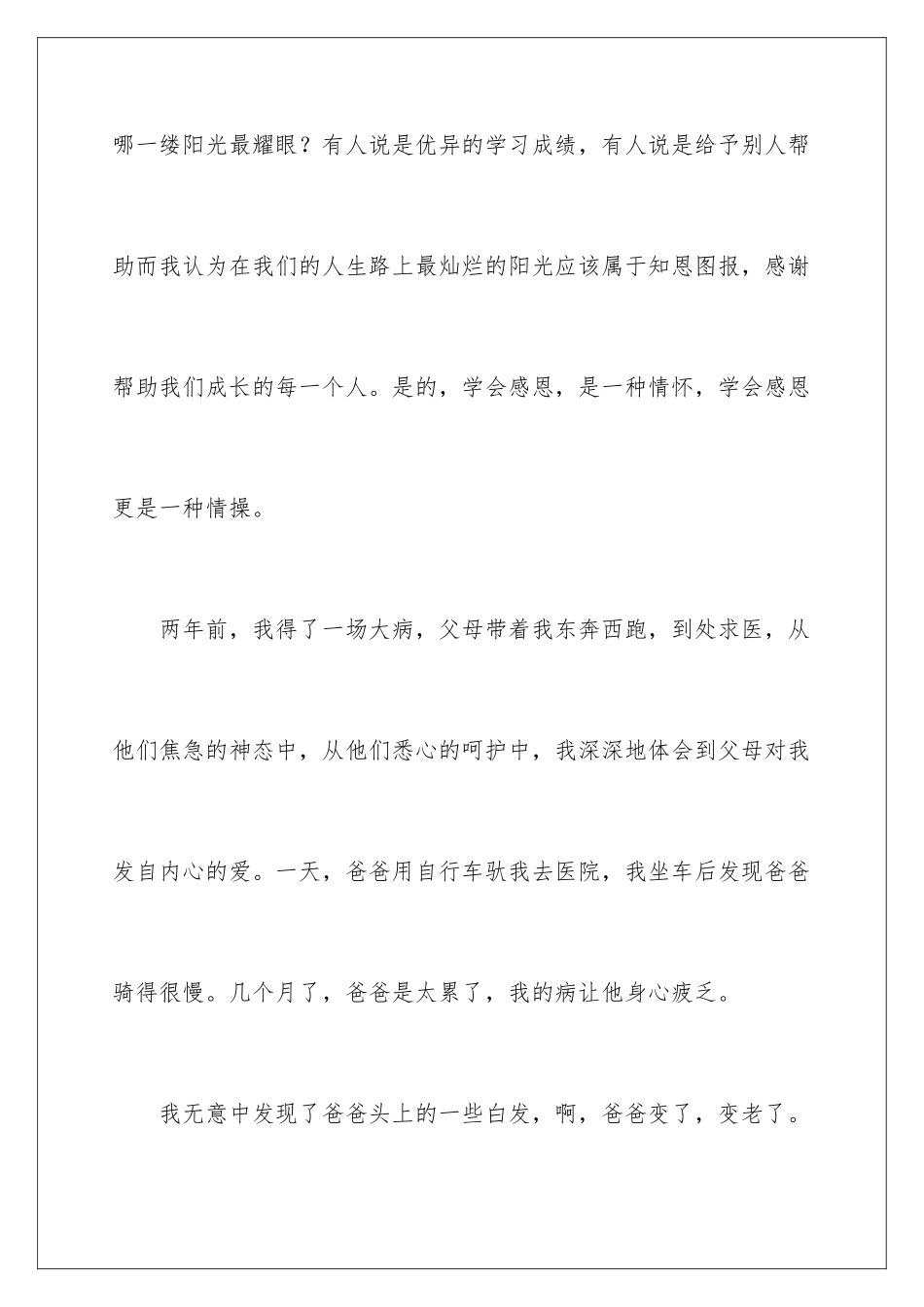 哪一缕阳光最耀眼？有人说是优异的学习成绩，有人说是给予别人帮助而我认为在我们的人生路上最灿烂的阳光应该属于知恩图报，感谢帮助我们成长的每一个人。是的，学会感恩，是一种情怀，学会感恩更是一种情操。

两年前，我得了一场大病，父母带着我东奔西跑，到处求医，从他们焦急的神态中，从他们悉心的呵护中，我深深地体会到父母对我发自内心的爱。一天，爸爸用自行车驮我去医院，我坐车后发现爸爸骑得很慢。几个月了，爸爸是太累了，我的病让他身心疲乏。

我无意中发现了爸爸头上的一些白发，啊，爸爸变了，变老了。